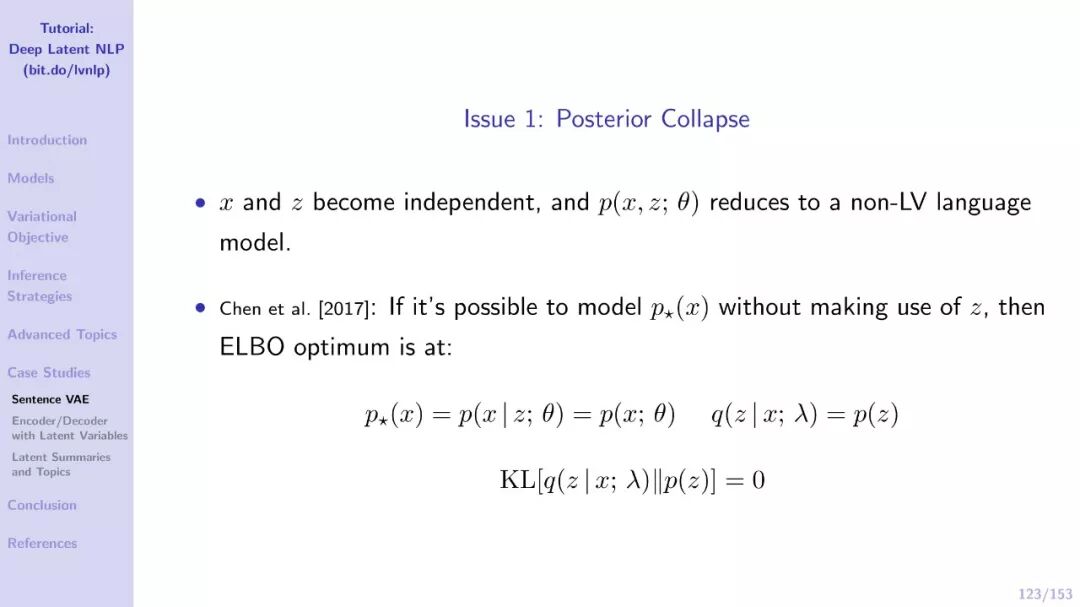 Tutorial:
Deep Latent NLP
(bit.do/lvnlp)

Introduction

Models

Variational Objective

Inference Strategies

Advanced Topics

Case Studies

Sentence VAE

Encoder/Decoder with Latent Variables

Latent Summaries and Topics

Conclusion

References

Issue 1: Posterior Collapse

• $x$ and $z$ become independent, and $p(x, z; \theta)$ reduces to a non-LV language model.

• Chen et al. [2017]: If it's possible to model $p_\star(x)$ without making use of $z$, then ELBO optimum is at:

$p_\star(x) = p(x \mid z; \theta) = p(x; \theta) \quad q(z \mid x; \lambda) = p(z)$

$\mathrm{KL}[q(z \mid x; \lambda) \| p(z)] = 0$

123/153